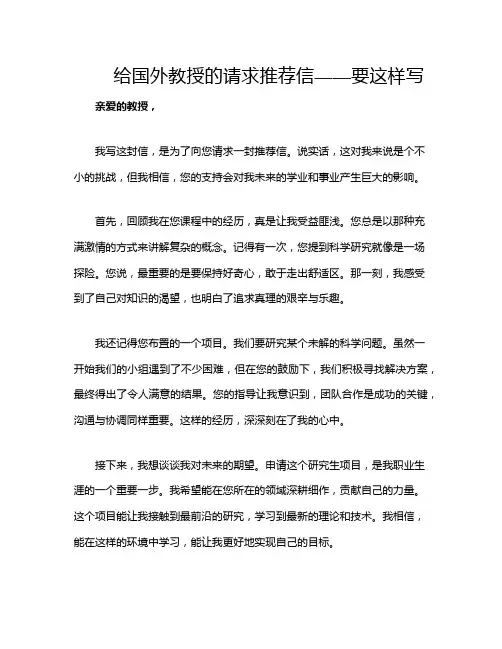 给国外教授的请求推荐信——要这样写

亲爱的教授，

我写这封信，是为了向您请求一封推荐信。说实话，这对我来说是个不小的挑战，但我相信，您的支持会对我未来的学业和事业产生巨大的影响。

首先，回顾我在您课程中的经历，真是让我受益匪浅。您总是以那种充满激情的方式来讲解复杂的概念。记得有一次，您提到科学研究就像是一场探险。您说，最重要的是要保持好奇心，敢于走出舒适区。那一刻，我感受到了自己对知识的渴望，也明白了追求真理的艰辛与乐趣。

我还记得您布置的一个项目。我们要研究某个未解的科学问题。虽然一开始我们的小组遇到了不少困难，但在您的鼓励下，我们积极寻找解决方案，最终得出了令人满意的结果。您的指导让我意识到，团队合作是成功的关键，沟通与协调同样重要。这样的经历，深深刻在了我的心中。

接下来，我想谈谈我对未来的期望。申请这个研究生项目，是我职业生涯的一个重要一步。我希望能在您所在的领域深耕细作，贡献自己的力量。这个项目能让我接触到最前沿的研究，学习到最新的理论和技术。我相信，能在这样的环境中学习，能让我更好地实现自己的目标。